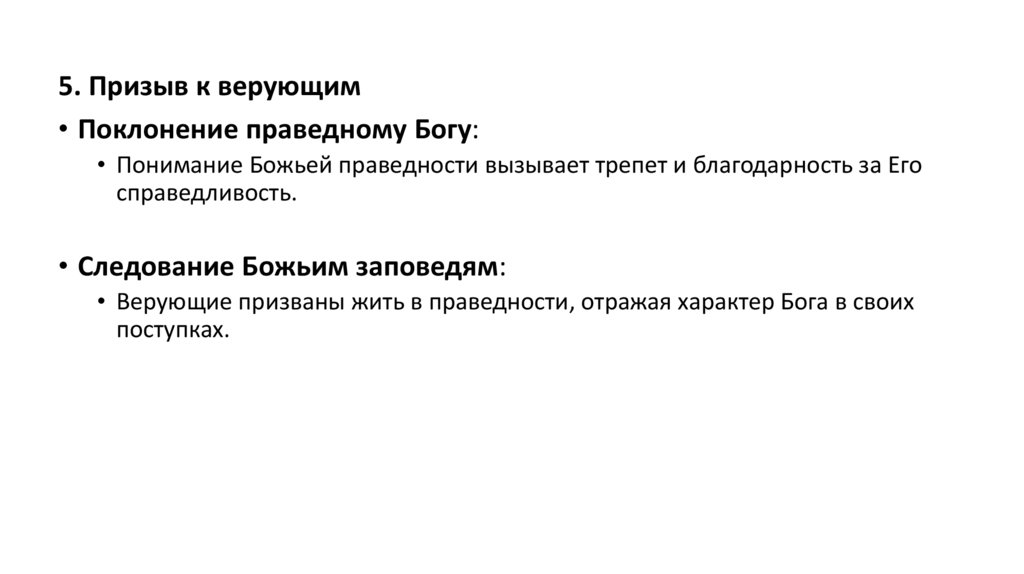 5. Призыв к верующим

• Поклонение праведному Богу:

• Понимание Божьей праведности вызывает трепет и благодарность за Его справедливость.

• Следование Божьим заповедям:

• Верующие призваны жить в праведности, отражая характер Бога в своих поступках.